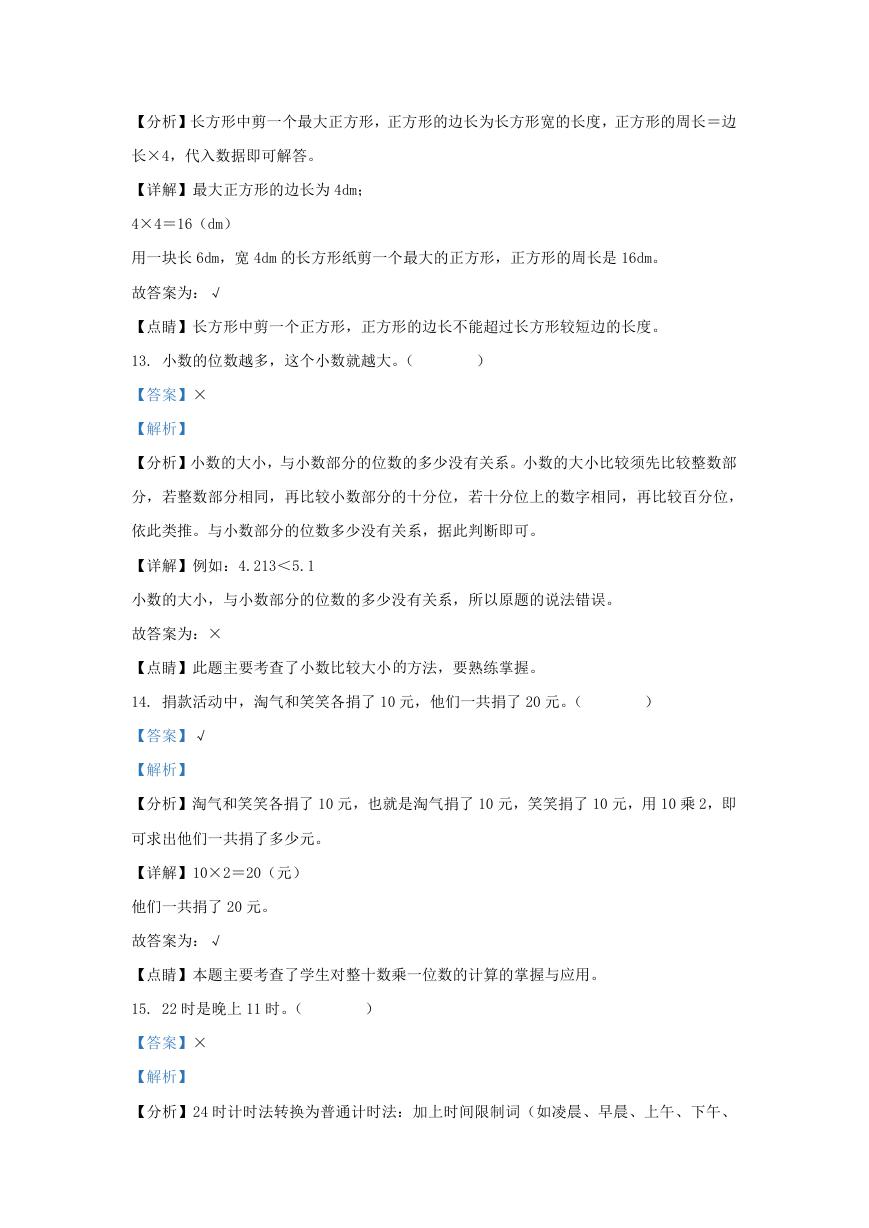 【分析】长方形中剪一个最大正方形，正方形的边长为长方形宽的长度，正方形的周长＝边长×4，代入数据即可解答。

【详解】最大正方形的边长为 4dm；

4×4＝16（dm）

用一块长 6dm，宽 4dm 的长方形纸剪一个最大的正方形，正方形的周长是 16dm。

故答案为：√

【点睛】长方形中剪一个正方形，正方形的边长不能超过长方形较短边的长度。

13. 小数的位数越多，这个小数就越大。（　　）

【答案】×

【解析】

【分析】小数的大小，与小数部分的位数的多少没有关系。小数的大小比较须先比较整数部分，若整数部分相同，再比较小数部分的十分位，若十分位上的数字相同，再比较百分位，依此类推。与小数部分的位数多少没有关系，据此判断即可。

【详解】例如：4.213＜5.1

小数的大小，与小数部分的位数的多少没有关系，所以原题的说法错误。

故答案为：×

【点睛】此题主要考查了小数比较大小的方法，要熟练掌握。

14. 捐款活动中，淘气和笑笑各捐了 10 元，他们一共捐了 20 元。（　　）

【答案】√

【解析】

【分析】淘气和笑笑各捐了 10 元，也就是淘气捐了 10 元，笑笑捐了 10 元，用 10 乘 2，即可求出他们一共捐了多少元。

【详解】10×2＝20（元）

他们一共捐了 20 元。

故答案为：√

【点睛】本题主要考查了学生对整十数乘一位数的计算的掌握与应用。

15. 22 时是晚上 11 时。（　　）

【答案】×

【解析】

【分析】24 时计时法转换为普通计时法：加上时间限制词（如凌晨、早晨、上午、下午、